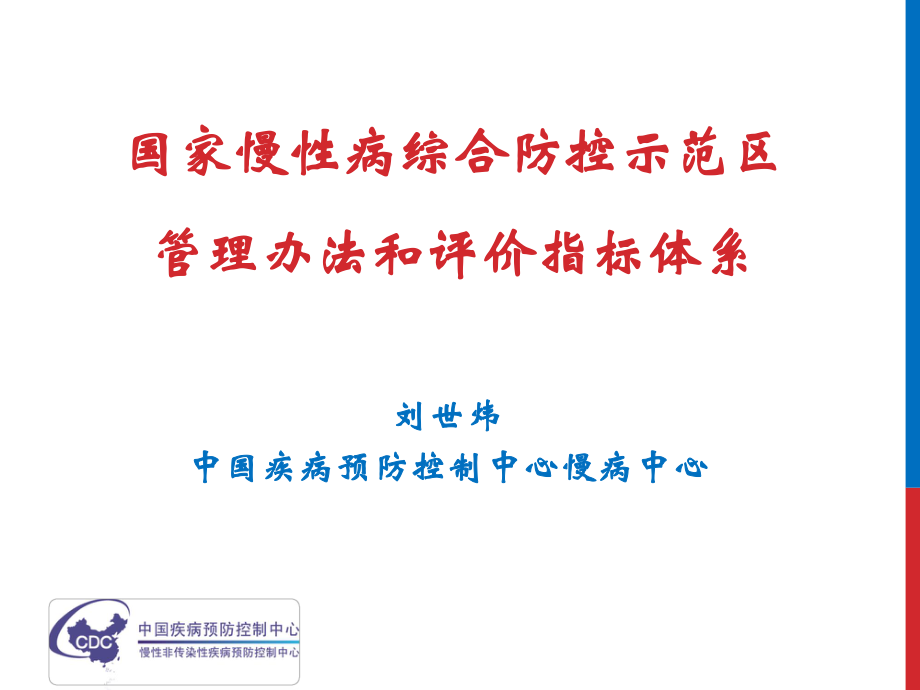 国家慢性病综合防控示范区
管理办法和评价指标体系

刘世炜
中国疾病预防控制中心慢病中心

CDC
中国疾病预防控制中心
慢性非传染性疾病预防控制中心